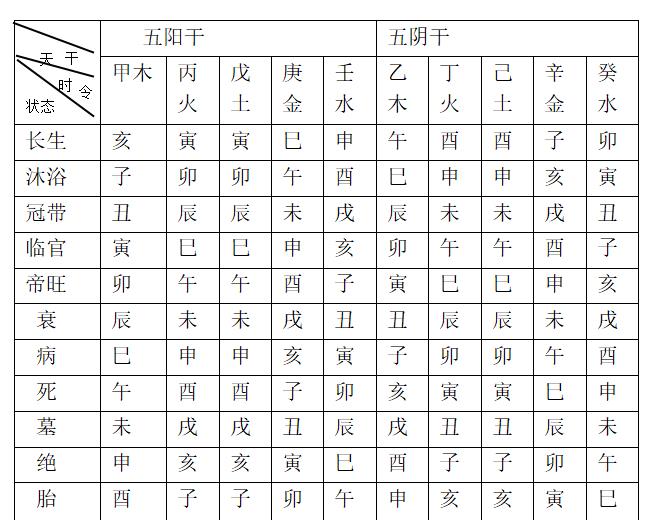 | 天干 时令 状态 | 五阳干 | | | | | 五阴干 | | | | |
|---|---|---|---|---|---|---|---|---|---|---|
| | 甲木 | 丙火 | 戊土 | 庚金 | 壬水 | 乙木 | 丁火 | 己土 | 辛金 | 癸水 |
| 长生 | 亥 | 寅 | 寅 | 巳 | 申 | 午 | 酉 | 酉 | 子 | 卯 |
| 沐浴 | 子 | 卯 | 卯 | 午 | 酉 | 巳 | 申 | 申 | 亥 | 寅 |
| 冠带 | 丑 | 辰 | 辰 | 未 | 戌 | 辰 | 未 | 未 | 戌 | 丑 |
| 临官 | 寅 | 巳 | 巳 | 申 | 亥 | 卯 | 午 | 午 | 酉 | 子 |
| 帝旺 | 卯 | 午 | 午 | 酉 | 子 | 寅 | 巳 | 巳 | 申 | 亥 |
| 衰 | 辰 | 未 | 未 | 戌 | 丑 | 丑 | 辰 | 辰 | 未 | 戌 |
| 病 | 巳 | 申 | 申 | 亥 | 寅 | 子 | 卯 | 卯 | 午 | 酉 |
| 死 | 午 | 酉 | 酉 | 子 | 卯 | 亥 | 寅 | 寅 | 巳 | 申 |
| 墓 | 未 | 戌 | 戌 | 丑 | 辰 | 戌 | 丑 | 丑 | 辰 | 未 |
| 绝 | 申 | 亥 | 亥 | 寅 | 巳 | 酉 | 子 | 子 | 卯 | 午 |
| 胎 | 酉 | 子 | 子 | 卯 | 午 | 申 | 亥 | 亥 | 寅 | 巳 |